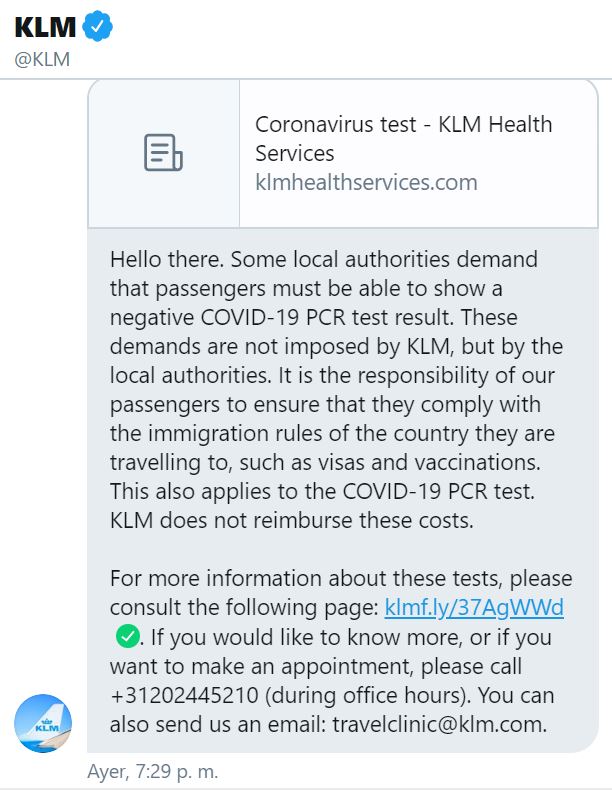 KLM
@KLM

Coronavirus test - KLM Health Services
klmhealthservices.com

Hello there. Some local authorities demand that passengers must be able to show a negative COVID-19 PCR test result. These demands are not imposed by KLM, but by the local authorities. It is the responsibility of our passengers to ensure that they comply with the immigration rules of the country they are travelling to, such as visas and vaccinations. This also applies to the COVID-19 PCR test. KLM does not reimburse these costs.

For more information about these tests, please consult the following page: klmf.ly/37AgWWd ✅. If you would like to know more, or if you want to make an appointment, please call +31202445210 (during office hours). You can also send us an email: travelclinic@klm.com.

KLM

Ayer, 7:29 p. m.